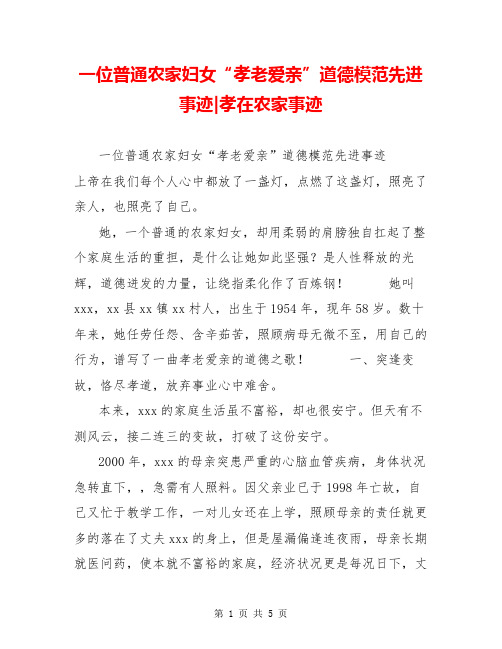 一位普通农家妇女“孝老爱亲”道德模范先进事迹|孝在农家事迹

一位普通农家妇女“孝老爱亲”道德模范先进事迹

上帝在我们每个人心中都放了一盏灯，点燃了这盏灯，照亮了亲人，也照亮了自己。

她，一个普通的农家妇女，却用柔弱的肩膀独自扛起了整个家庭生活的重担，是什么让她如此坚强？是人性释放的光辉，道德迸发的力量，让绕指柔化作了百炼钢！　　她叫xxx，xx县xx镇xx村人，出生于1954年，现年58岁。数十年来，她任劳任怨、含辛茹苦，照顾病母无微不至，用自己的行为，谱写了一曲孝老爱亲的道德之歌！　　一、突逢变故，恪尽孝道，放弃事业心中难舍。

本来，xxx的家庭生活虽不富裕，却也很安宁。但天有不测风云，接二连三的变故，打破了这份安宁。

2000年，xxx的母亲突患严重的心脑血管疾病，身体状况急转直下，，急需有人照料。因父亲业已于1998年亡故，自己又忙于教学工作，一对儿女还在上学，照顾母亲的责任就更多的落在了丈夫xxx的身上，但是屋漏偏逢连夜雨，母亲长期就医问药，使本就不富裕的家庭，经济状况更是每况日下，丈

第 1 页 共 5 页